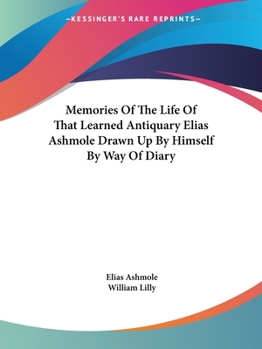 —KESSINGER'S RARE REPRINTS—

Memories Of The Life Of That Learned Antiquary Elias Ashmole Drawn Up By Himself By Way Of Diary

Elias Ashmole
William Lilly